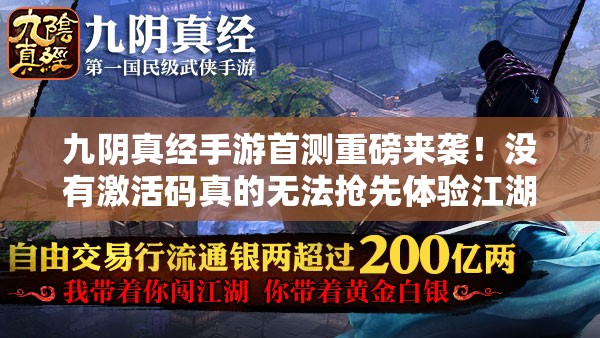 九陰真經

九阴真经
第一国民级武侠手游

九阴真经手游首测重磅来袭！没有激活码真的无法抢先体验江湖

自由交易行流通银两超过200亿两
我带着你闯江湖 你带着黄金白银